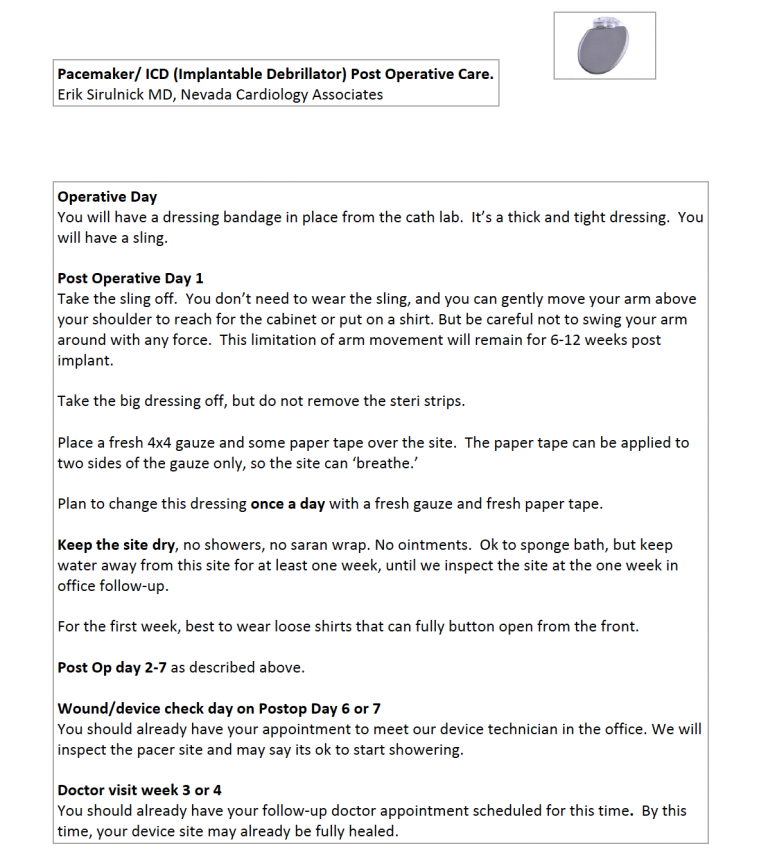 Pacemaker/ ICD (Implantable Debrillator) Post Operative Care.
Erik Sirulnick MD, Nevada Cardiology Associates

Operative Day
You will have a dressing bandage in place from the cath lab. It's a thick and tight dressing. You will have a sling.

Post Operative Day 1
Take the sling off. You don't need to wear the sling, and you can gently move your arm above your shoulder to reach for the cabinet or put on a shirt. But be careful not to swing your arm around with any force. This limitation of arm movement will remain for 6-12 weeks post implant.

Take the big dressing off, but do not remove the steri strips.

Place a fresh 4x4 gauze and some paper tape over the site. The paper tape can be applied to two sides of the gauze only, so the site can 'breathe.'

Plan to change this dressing once a day with a fresh gauze and fresh paper tape.

Keep the site dry, no showers, no saran wrap. No ointments. Ok to sponge bath, but keep water away from this site for at least one week, until we inspect the site at the one week in office follow-up.

For the first week, best to wear loose shirts that can fully button open from the front.

Post Op day 2-7 as described above.

Wound/device check day on Postop Day 6 or 7
You should already have your appointment to meet our device technician in the office. We will inspect the pacer site and may say its ok to start showering.

Doctor visit week 3 or 4
You should already have your follow-up doctor appointment scheduled for this time. By this time, your device site may already be fully healed.